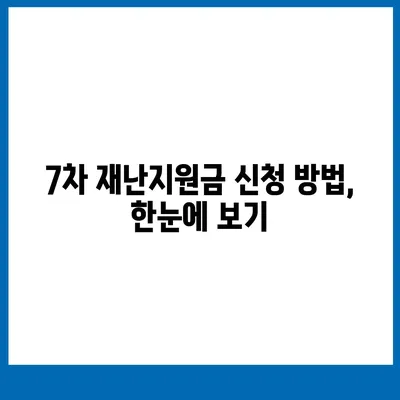 7차 재난지원금 신청 방법, 한눈에 보기